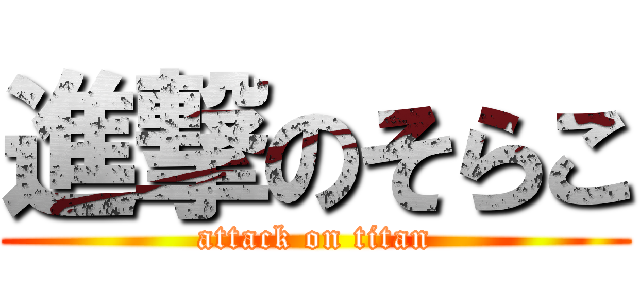 進撃のそらこ
attack on titan